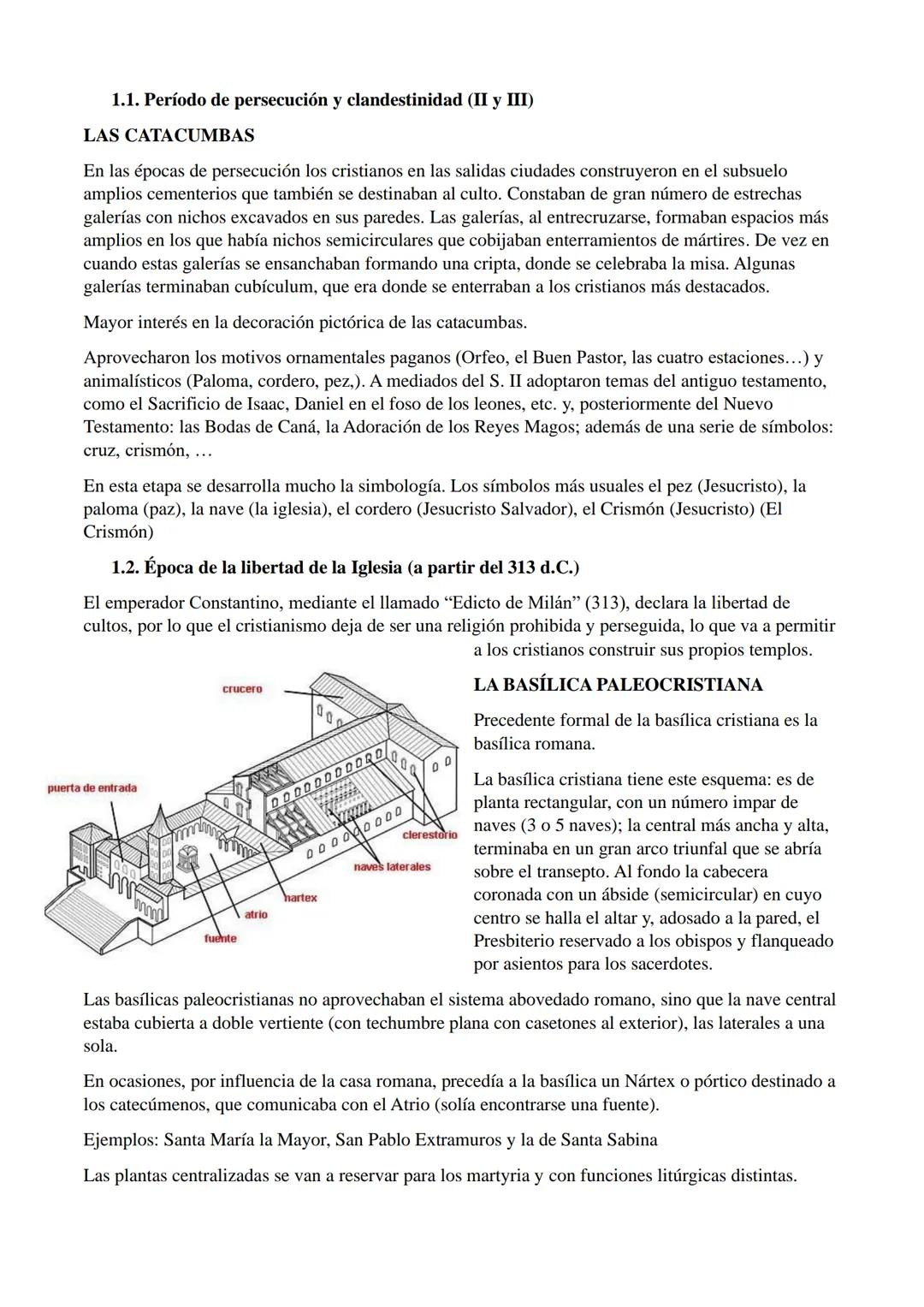 1.1. Período de persecución y clandestinidad (II y III)

LAS CATACUMBAS

En las épocas de persecución los cristianos en las salidas ciudades construyeron en el subsuelo amplios cementerios que también se destinaban al culto. Constaban de gran número de estrechas galerías con nichos excavados en sus paredes. Las galerías, al entrecruzarse, formaban espacios más amplios en los que había nichos semicirculares que cobijaban enterramientos de mártires. De vez en cuando estas galerías se ensanchaban formando una cripta, donde se celebraba la misa. Algunas galerías terminaban cubículum, que era donde se enterraban a los cristianos más destacados.

Mayor interés en la decoración pictórica de las catacumbas.

Aprovecharon los motivos ornamentales paganos (Orfeo, el Buen Pastor, las cuatro estaciones…) y animalísticos (Paloma, cordero, pez,). A mediados del S. II adoptaron temas del antiguo testamento, como el Sacrificio de Isaac, Daniel en el foso de los leones, etc. y, posteriormente del Nuevo Testamento: las Bodas de Caná, la Adoración de los Reyes Magos; además de una serie de símbolos: cruz, crismón, …

En esta etapa se desarrolla mucho la simbología. Los símbolos más usuales el pez (Jesucristo), la paloma (paz), la nave (la iglesia), el cordero (Jesucristo Salvador), el Crismón (Jesucristo) (El Crismón)

1.2. Época de la libertad de la Iglesia (a partir del 313 d.C.)

El emperador Constantino, mediante el llamado “Edicto de Milán” (313), declara la libertad de cultos, por lo que el cristianismo deja de ser una religión prohibida y perseguida, lo que va a permitir a los cristianos construir sus propios templos.

crucero
puerta de entrada
clerestorio
naves laterales
nartex
atrio
fuente

LA BASÍLICA PALEOCRISTIANA

Precedente formal de la basílica cristiana es la basílica romana.

La basílica cristiana tiene este esquema: es de planta rectangular, con un número impar de naves (3 o 5 naves); la central más ancha y alta, terminaba en un gran arco triunfal que se abría sobre el transepto. Al fondo la cabecera coronada con un ábside (semicircular) en cuyo centro se halla el altar y, adosado a la pared, el Presbiterio reservado a los obispos y flanqueado por asientos para los sacerdotes.

Las basílicas paleocristianas no aprovechaban el sistema abovedado romano, sino que la nave central estaba cubierta a doble vertiente (con techumbre plana con casetones al exterior), las laterales a una sola.

En ocasiones, por influencia de la casa romana, precedía a la basílica un Nártex o pórtico destinado a los catecúmenos, que comunicaba con el Atrio (solía encontrarse una fuente).

Ejemplos: Santa María la Mayor, San Pablo Extramuros y la de Santa Sabina

Las plantas centralizadas se van a reservar para los martyria y con funciones litúrgicas distintas.